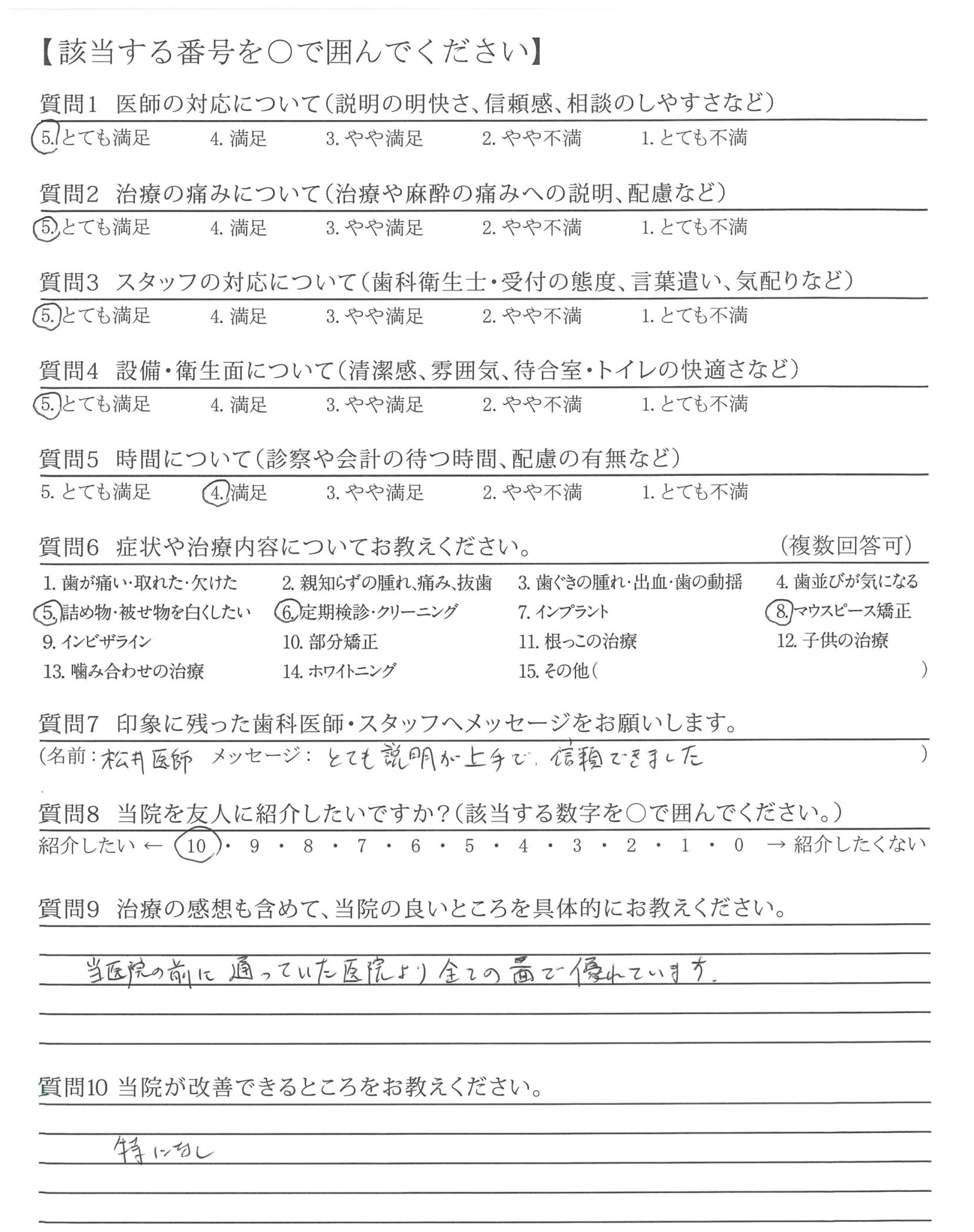 【該当する番号を○で囲んでください】

質問1　医師の対応について（説明の明快さ、信頼感、相談のしやすさなど）
5. とても満足　4. 満足　3. やや満足　2. やや不満　1. とても不満

質問2　治療の痛みについて（治療や麻酔の痛みへの説明、配慮など）
5. とても満足　4. 満足　3. やや満足　2. やや不満　1. とても不満

質問3　スタッフの対応について（歯科衛生士・受付の態度、言葉遣い、気配りなど）
5. とても満足　4. 満足　3. やや満足　2. やや不満　1. とても不満

質問4　設備・衛生面について（清潔感、雰囲気、待合室・トイレの快適さなど）
5. とても満足　4. 満足　3. やや満足　2. やや不満　1. とても不満

質問5　時間について（診察や会計の待つ時間、配慮の有無など）
5. とても満足　4. 満足　3. やや満足　2. やや不満　1. とても不満

質問6　症状や治療内容についてお教えください。　（複数回答可）
1. 歯が痛い・取れた・欠けた　2. 親知らずの腫れ、痛み、抜歯　3. 歯ぐきの腫れ・出血・歯の動揺　4. 歯並びが気になる
5. 詰め物・被せ物を白くしたい　6. 定期検診・クリーニング　7. インプラント　8. マウスピース矯正
9. インビザライン　10. 部分矯正　11. 根っこの治療　12. 子供の治療
13. 噛み合わせの治療　14. ホワイトニング　15. その他（　）

質問7　印象に残った歯科医師・スタッフへメッセージをお願いします。
（名前：松井医師　メッセージ：とても説明が上手で、信頼できました　）

質問8　当院を友人に紹介したいですか？（該当する数字を○で囲んでください。）
紹介したい ← 10・9・8・7・6・5・4・3・2・1・0 → 紹介したくない

質問9　治療の感想も含めて、当院の良いところを具体的にお教えください。
当医院の前に通っていた医院より全ての面で優れています。

質問10 当院が改善できるところをお教えください。
特になし